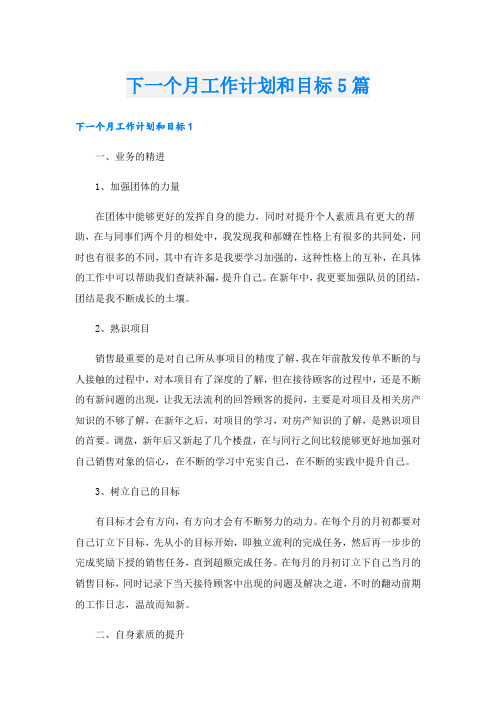 下一个月工作计划和目标5篇

下一个月工作计划和目标1

一、业务的精进

1、加强团体的力量

在团体中能够更好的发挥自身的能力，同时对提升个人素质具有更大的帮助，在与同事们两个月的相处中，我发现我和郝姗在性格上有很多的共同处，同时也有很多的不同，其中有许多是我要学习加强的，这种性格上的互补，在具体的工作中可以帮助我们查缺补漏，提升自己。在新年中，我更要加强队员的团结，团结是我不断成长的土壤。

2、熟识项目

销售最重要的是对自己所从事项目的精度了解，我在年前散发传单不断的与人接触的过程中，对本项目有了深度的了解，但在接待顾客的过程中，还是不断的有新问题的出现，让我无法流利的回答顾客的提问，主要是对项目及相关房产知识的不够了解，在新年之后，对项目的学习，对房产知识的了解，是熟识项目的首要。调盘，新年后又新起了几个楼盘，在与同行之间比较能够更好地加强对自己销售对象的信心，在不断的学习中充实自己，在不断的实践中提升自己。

3、树立自己的目标

有目标才会有方向，有方向才会有不断努力的动力。在每个月的月初都要对自己订立下目标，先从小的目标开始，即独立流利的完成任务，然后再一步步的完成奖励下授的销售任务，直到超额完成任务。在每月的月初订立下自己当月的销售目标，同时记录下当天接待顾客中出现的问题及解决之道，不时的翻动前期的工作日志，温故而知新。

二、自身素质的提升